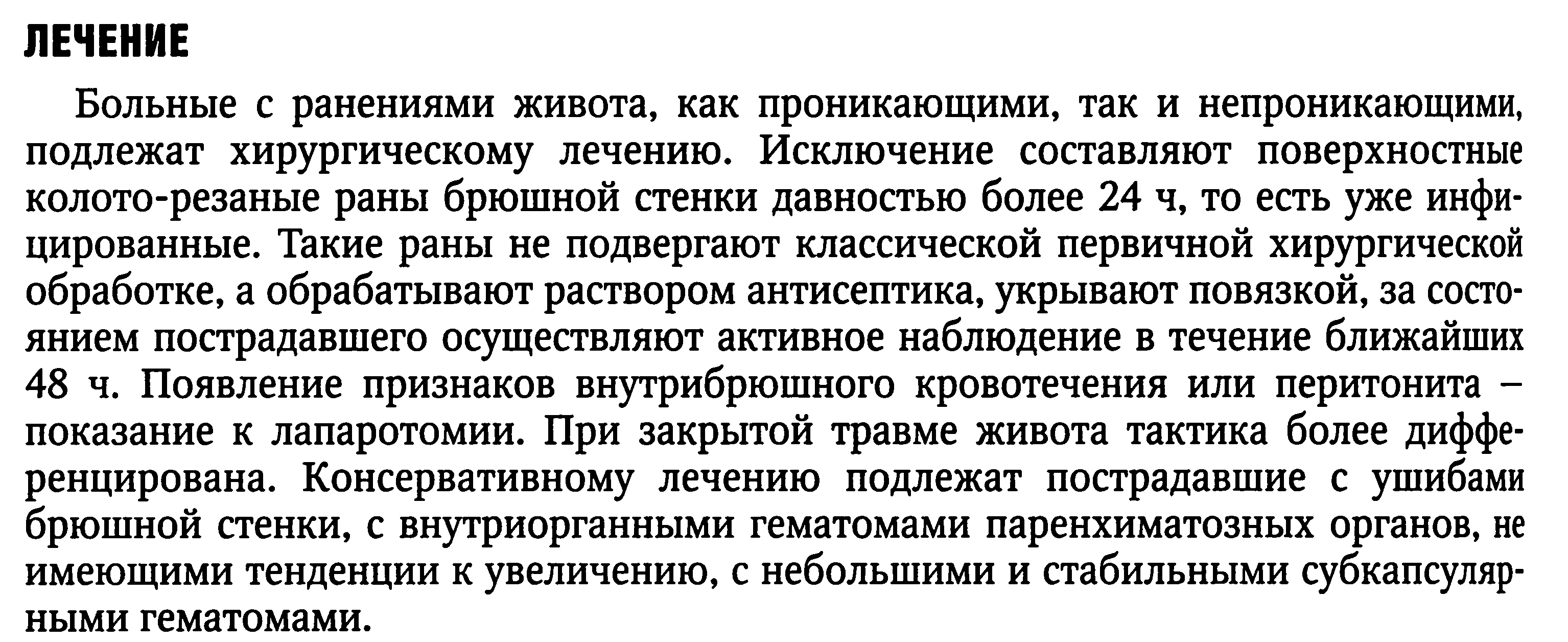 ЛЕЧЕНИЕ

Больные с ранениями живота, как проникающими, так и непроникающими, подлежат хирургическому лечению. Исключение составляют поверхностные колото-резаные раны брюшной стенки давностью более 24 ч, то есть уже инфицированные. Такие раны не подвергают классической первичной хирургической обработке, а обрабатывают раствором антисептика, укрывают повязкой, за состоянием пострадавшего осуществляют активное наблюдение в течение ближайших 48 ч. Появление признаков внутрибрюшного кровотечения или перитонита – показание к лапаротомии. При закрытой травме живота тактика более дифференцирована. Консервативному лечению подлежат пострадавшие с ушибами брюшной стенки, с внутриорганными гематомами паренхиматозных органов, не имеющими тенденции к увеличению, с небольшими и стабильными субкапсулярными гематомами.